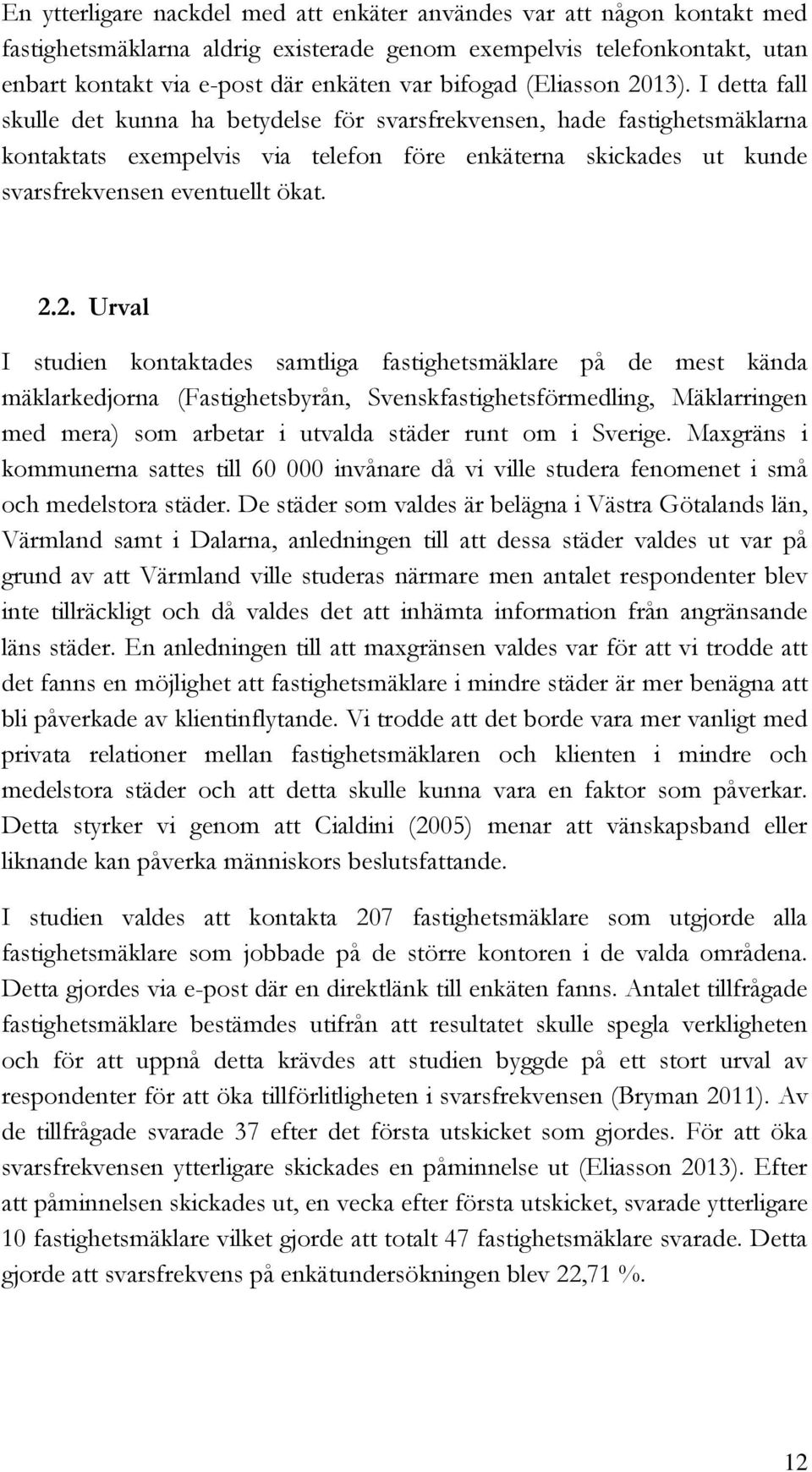 En ytterligare nackdel med att enkäter användes var att någon kontakt med fastighetsmäklarna aldrig existerade genom exempelvis telefonkontakt, utan enbart kontakt via e-post där enkäten var bifogad (Eliasson 2013). I detta fall skulle det kunna ha betydelse för svarsfrekvensen, hade fastighetsmäklarna kontaktats exempelvis via telefon före enkäterna skickades ut kunde svarsfrekvensen eventuellt ökat.

2.2. Urval

I studien kontaktades samtliga fastighetsmäklare på de mest kända mäklarkedjorna (Fastighetsbyrån, Svenskfastighetsförmedling, Mäklarringen med mera) som arbetar i utvalda städer runt om i Sverige. Maxgräns i kommunerna sattes till 60 000 invånare då vi ville studera fenomenet i små och medelstora städer. De städer som valdes är belägna i Västra Götalands län, Värmland samt i Dalarna, anledningen till att dessa städer valdes ut var på grund av att Värmland ville studeras närmare men antalet respondenter blev inte tillräckligt och då valdes det att inhämta information från angränsande läns städer. En anledningen till att maxgränsen valdes var för att vi trodde att det fanns en möjlighet att fastighetsmäklare i mindre städer är mer benägna att bli påverkade av klientinflytande. Vi trodde att det borde vara mer vanligt med privata relationer mellan fastighetsmäklaren och klienten i mindre och medelstora städer och att detta skulle kunna vara en faktor som påverkar. Detta styrker vi genom att Cialdini (2005) menar att vänskapsband eller liknande kan påverka människors beslutsfattande.

I studien valdes att kontakta 207 fastighetsmäklare som utgjorde alla fastighetsmäklare som jobbade på de större kontoren i de valda områdena. Detta gjordes via e-post där en direktlänk till enkäten fanns. Antalet tillfrågade fastighetsmäklare bestämdes utifrån att resultatet skulle spegla verkligheten och för att uppnå detta krävdes att studien byggde på ett stort urval av respondenter för att öka tillförlitligheten i svarsfrekvensen (Bryman 2011). Av de tillfrågade svarade 37 efter det första utskicket som gjordes. För att öka svarsfrekvensen ytterligare skickades en påminnelse ut (Eliasson 2013). Efter att påminnelsen skickades ut, en vecka efter första utskicket, svarade ytterligare 10 fastighetsmäklare vilket gjorde att totalt 47 fastighetsmäklare svarade. Detta gjorde att svarsfrekvens på enkätundersökningen blev 22,71 %.

12